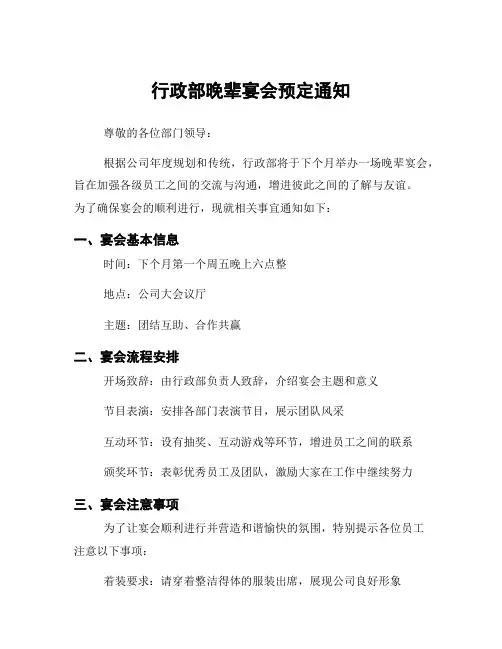 行政部晚辈宴会预定通知

尊敬的各位部门领导：

根据公司年度规划和传统，行政部将于下个月举办一场晚辈宴会，旨在加强各级员工之间的交流与沟通，增进彼此之间的了解与友谊。为了确保宴会的顺利进行，现就相关事宜通知如下：

一、宴会基本信息

时间：下个月第一个周五晚上六点整

地点：公司大会议厅

主题：团结互助、合作共赢

二、宴会流程安排

开场致辞：由行政部负责人致辞，介绍宴会主题和意义

节目表演：安排各部门表演节目，展示团队风采

互动环节：设有抽奖、互动游戏等环节，增进员工之间的联系

颁奖环节：表彰优秀员工及团队，激励大家在工作中继续努力

三、宴会注意事项

为了让宴会顺利进行并营造和谐愉快的氛围，特别提示各位员工注意以下事项：

着装要求：请穿着整洁得体的服装出席，展现公司良好形象